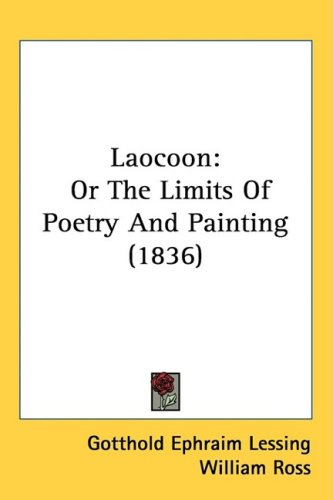 Laocoon:
Or The Limits Of
Poetry And Painting
(1836)

Gotthold Ephraim Lessing
William Ross